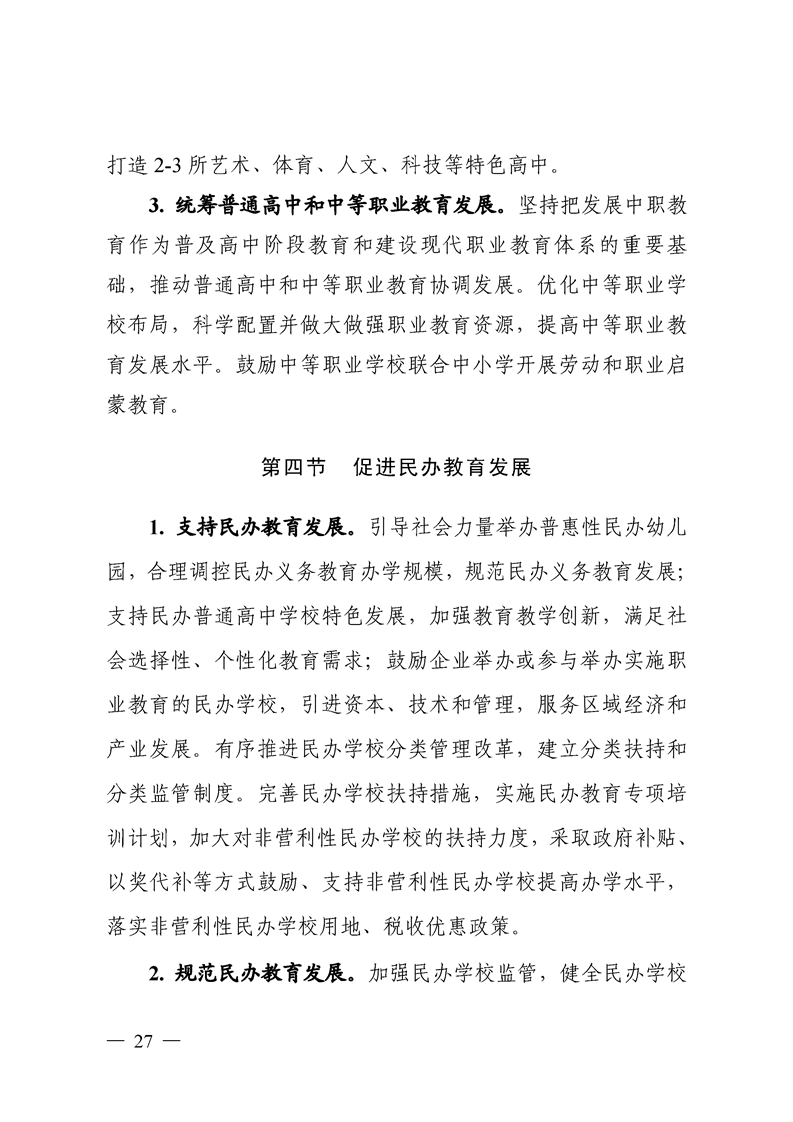 打造 2-3 所艺术、体育、人文、科技等特色高中。

3. 统筹普通高中和中等职业教育发展。坚持把发展中职教育作为普及高中阶段教育和建设现代职业教育体系的重要基础，推动普通高中和中等职业教育协调发展。优化中等职业学校布局，科学配置并做大做强职业教育资源，提高中等职业教育发展水平。鼓励中等职业学校联合中小学开展劳动和职业启蒙教育。

第四节　促进民办教育发展

1. 支持民办教育发展。引导社会力量举办普惠性民办幼儿园，合理调控民办义务教育办学规模，规范民办义务教育发展；支持民办普通高中学校特色发展，加强教育教学创新，满足社会选择性、个性化教育需求；鼓励企业举办或参与举办实施职业教育的民办学校，引进资本、技术和管理，服务区域经济和产业发展。有序推进民办学校分类管理改革，建立分类扶持和分类监管制度。完善民办学校扶持措施，实施民办教育专项培训计划，加大对非营利性民办学校的扶持力度，采取政府补贴、以奖代补等方式鼓励、支持非营利性民办学校提高办学水平，落实非营利性民办学校用地、税收优惠政策。

2. 规范民办教育发展。加强民办学校监管，健全民办学校

— 27 —